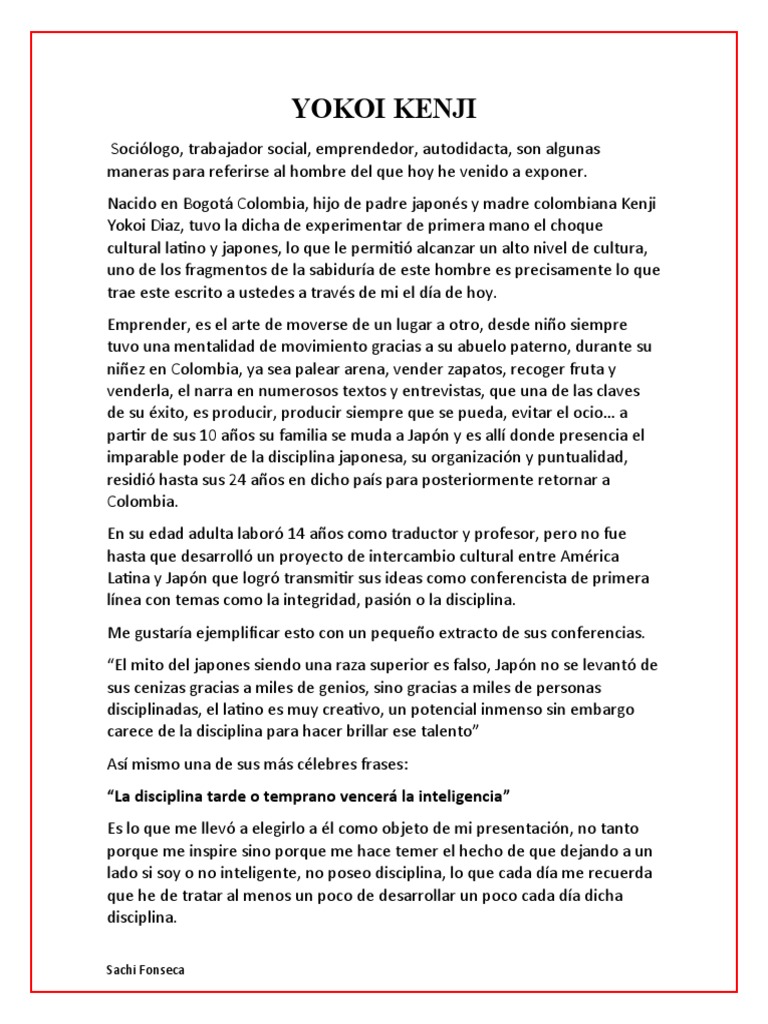 YOKOI KENJI

Sociólogo, trabajador social, emprendedor, autodidacta, son algunas maneras para referirse al hombre del que hoy he venido a exponer.

Nacido en Bogotá Colombia, hijo de padre japonés y madre colombiana Kenji Yokoi Diaz, tuvo la dicha de experimentar de primera mano el choque cultural latino y japones, lo que le permitió alcanzar un alto nivel de cultura, uno de los fragmentos de la sabiduría de este hombre es precisamente lo que trae este escrito a ustedes a través de mi el día de hoy.

Emprender, es el arte de moverse de un lugar a otro, desde niño siempre tuvo una mentalidad de movimiento gracias a su abuelo paterno, durante su niñez en Colombia, ya sea palear arena, vender zapatos, recoger fruta y venderla, el narra en numerosos textos y entrevistas, que una de las claves de su éxito, es producir, producir siempre que se pueda, evitar el ocio… a partir de sus 10 años su familia se muda a Japón y es allí donde presencia el imparable poder de la disciplina japonesa, su organización y puntualidad, residió hasta sus 24 años en dicho país para posteriormente retornar a Colombia.

En su edad adulta laboró 14 años como traductor y profesor, pero no fue hasta que desarrolló un proyecto de intercambio cultural entre América Latina y Japón que logró transmitir sus ideas como conferencista de primera línea con temas como la integridad, pasión o la disciplina.

Me gustaría ejemplificar esto con un pequeño extracto de sus conferencias.

“El mito del japones siendo una raza superior es falso, Japón no se levantó de sus cenizas gracias a miles de genios, sino gracias a miles de personas disciplinadas, el latino es muy creativo, un potencial inmenso sin embargo carece de la disciplina para hacer brillar ese talento”

Así mismo una de sus más célebres frases:

“La disciplina tarde o temprano vencerá la inteligencia”

Es lo que me llevó a elegirlo a él como objeto de mi presentación, no tanto porque me inspire sino porque me hace temer el hecho de que dejando a un lado si soy o no inteligente, no poseo disciplina, lo que cada día me recuerda que he de tratar al menos un poco de desarrollar un poco cada día dicha disciplina.

Sachi Fonseca